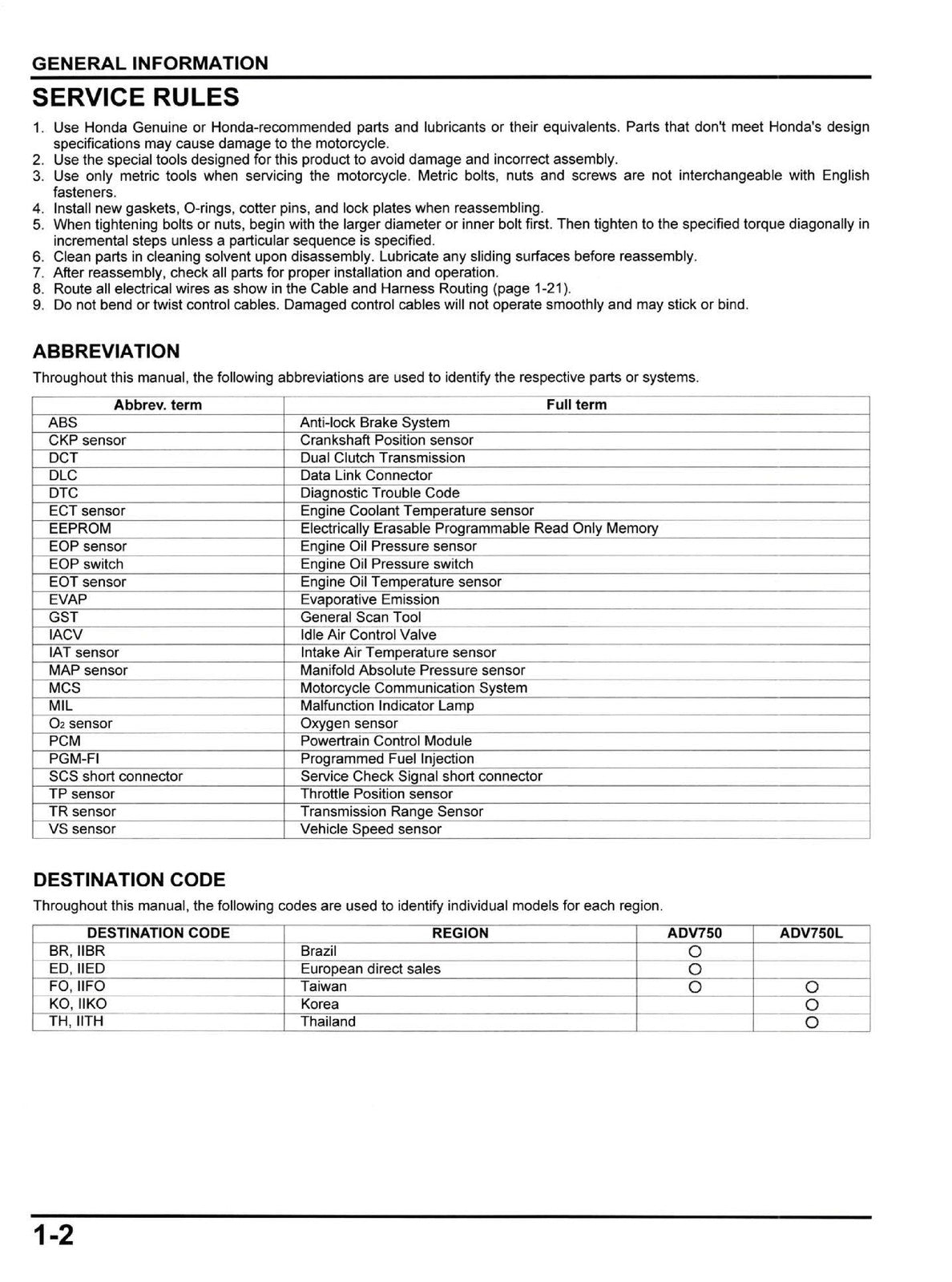 GENERAL INFORMATION

SERVICE RULES

1. Use Honda Genuine or Honda-recommended parts and lubricants or their equivalents. Parts that don't meet Honda's design specifications may cause damage to the motorcycle.
2. Use the special tools designed for this product to avoid damage and incorrect assembly.
3. Use only metric tools when servicing the motorcycle. Metric bolts, nuts and screws are not interchangeable with English fasteners.
4. Install new gaskets, O-rings, cotter pins, and lock plates when reassembling.
5. When tightening bolts or nuts, begin with the larger diameter or inner bolt first. Then tighten to the specified torque diagonally in incremental steps unless a particular sequence is specified.
6. Clean parts in cleaning solvent upon disassembly. Lubricate any sliding surfaces before reassembly.
7. After reassembly, check all parts for proper installation and operation.
8. Route all electrical wires as show in the Cable and Harness Routing (page 1-21).
9. Do not bend or twist control cables. Damaged control cables will not operate smoothly and may stick or bind.

ABBREVIATION

Throughout this manual, the following abbreviations are used to identify the respective parts or systems.

| Abbrev. term | Full term |
|---|---|
| ABS | Anti-lock Brake System |
| CKP sensor | Crankshaft Position sensor |
| DCT | Dual Clutch Transmission |
| DLC | Data Link Connector |
| DTC | Diagnostic Trouble Code |
| ECT sensor | Engine Coolant Temperature sensor |
| EEPROM | Electrically Erasable Programmable Read Only Memory |
| EOP sensor | Engine Oil Pressure sensor |
| EOP switch | Engine Oil Pressure switch |
| EOT sensor | Engine Oil Temperature sensor |
| EVAP | Evaporative Emission |
| GST | General Scan Tool |
| IACV | Idle Air Control Valve |
| IAT sensor | Intake Air Temperature sensor |
| MAP sensor | Manifold Absolute Pressure sensor |
| MCS | Motorcycle Communication System |
| MIL | Malfunction Indicator Lamp |
| $O_2$ sensor | Oxygen sensor |
| PCM | Powertrain Control Module |
| PGM-FI | Programmed Fuel Injection |
| SCS short connector | Service Check Signal short connector |
| TP sensor | Throttle Position sensor |
| TR sensor | Transmission Range Sensor |
| VS sensor | Vehicle Speed sensor |

DESTINATION CODE

Throughout this manual, the following codes are used to identify individual models for each region.

| DESTINATION CODE | REGION | ADV750 | ADV750L |
|---|---|---|---|
| BR, IIBR | Brazil | O | |
| ED, IIED | European direct sales | O | |
| FO, IIFO | Taiwan | O | O |
| KO, IIKO | Korea | | O |
| TH, IITH | Thailand | | O |

1-2